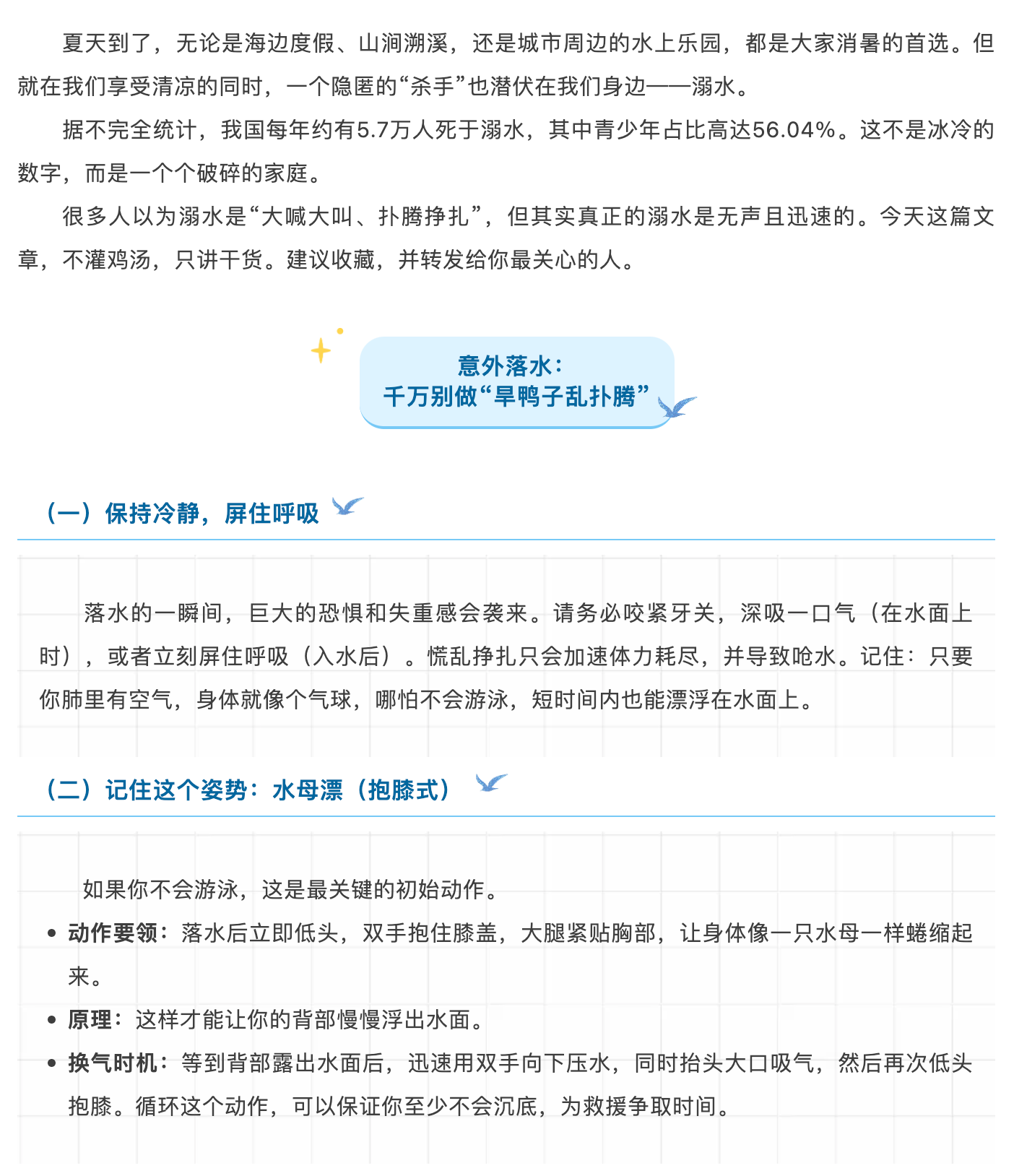 夏天到了，无论是海边度假、山涧溯溪，还是城市周边的水上乐园，都是大家消暑的首选。但就在我们享受清凉的同时，一个隐匿的“杀手”也潜伏在我们身边——溺水。

据不完全统计，我国每年约有5.7万人死于溺水，其中青少年占比高达56.04%。这不是冰冷的数字，而是一个个破碎的家庭。

很多人以为溺水是“大喊大叫、扑腾挣扎”，但其实真正的溺水是无声且迅速的。今天这篇文章，不灌鸡汤，只讲干货。建议收藏，并转发给你最关心的人。

意外落水：
千万别做“旱鸭子乱扑腾”

（一）保持冷静，屏住呼吸

落水的一瞬间，巨大的恐惧和失重感会袭来。请务必咬紧牙关，深吸一口气（在水面上时），或者立刻屏住呼吸（入水后）。慌乱挣扎只会加速体力耗尽，并导致呛水。记住：只要你肺里有空气，身体就像个气球，哪怕不会游泳，短时间内也能漂浮在水面上。

（二）记住这个姿势：水母漂（抱膝式）

如果你不会游泳，这是最关键的初始动作。

• 动作要领：落水后立即低头，双手抱住膝盖，大腿紧贴胸部，让身体像一只水母一样蜷缩起来。
• 原理：这样才能让你的背部慢慢浮出水面。
• 换气时机：等到背部露出水面后，迅速用双手向下压水，同时抬头大口吸气，然后再次低头抱膝。循环这个动作，可以保证你至少不会沉底，为救援争取时间。